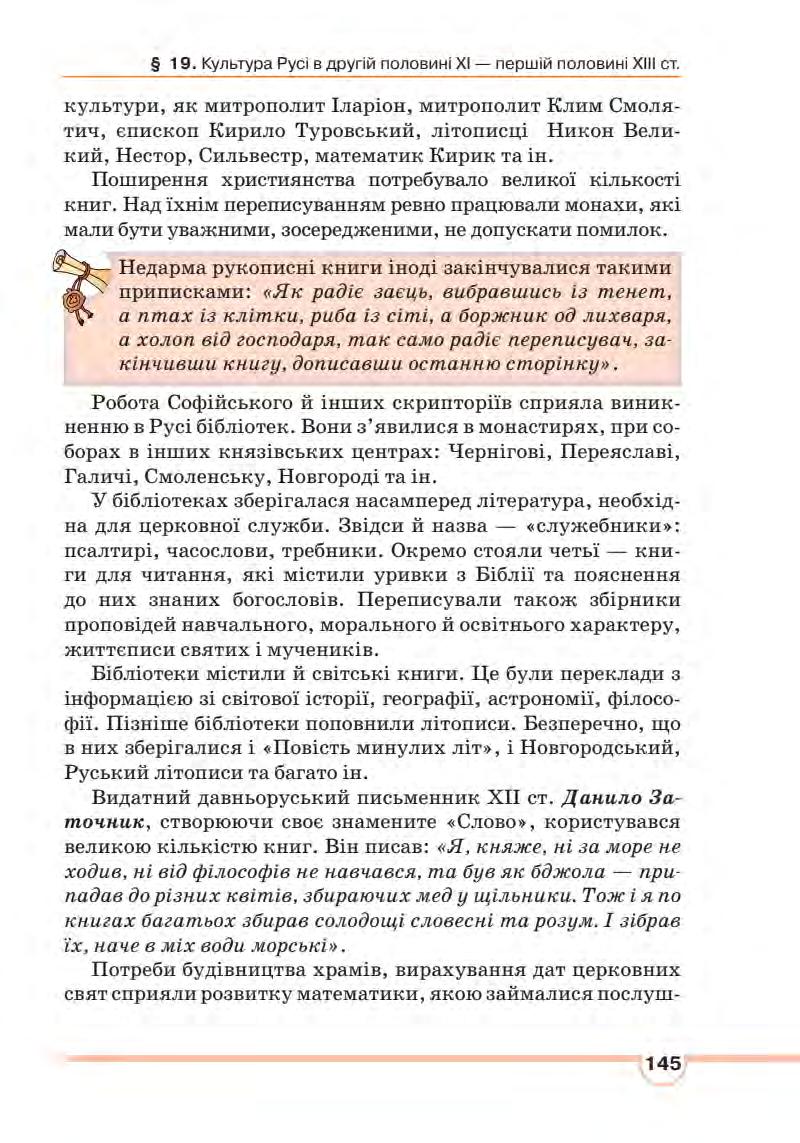 § 19. Культура Русі в другій половині XI — першій половині XIII ст.

культури, як митрополит Іларіон, митрополит Клим Смолятич, єпископ Кирило Туровський, літописці Никон Великий, Нестор, Сильвестр, математик Кирик та ін.

Поширення християнства потребувало великої кількості книг. Над їхнім переписуванням ревно працювали монахи, які мали бути уважними, зосередженими, не допускати помилок.

Недарма рукописні книги іноді закінчувалися такими приписками: «Як радіє заєць, вибравшись із тенет, а птах із клітки, риба із сіті, а боржник од лихваря, а холоп від господаря, так само радіє переписувач, закінчивши книгу, дописавши останню сторінку».

Робота Софійського й інших скрипторіїв сприяла виникненню в Русі бібліотек. Вони з'явилися в монастирях, при соборах в інших князівських центрах: Чернігові, Переяславі, Галичі, Смоленську, Новгороді та ін.

У бібліотеках зберігалася насамперед література, необхідна для церковної служби. Звідси й назва — «служебники»: псалтирі, часослови, требники. Окремо стояли четьї — книги для читання, які містили уривки з Біблії та пояснення до них знаних богословів. Переписували також збірники проповідей навчального, морального й освітнього характеру, життєписи святих і мучеників.

Бібліотеки містили й світські книги. Це були переклади з інформацією зі світової історії, географії, астрономії, філософії. Пізніше бібліотеки поповнили літописи. Безперечно, що в них зберігалися і «Повість минулих літ», і Новгородський, Руський літописи та багато ін.

Видатний давньоруський письменник XII ст. Данило Заточник, створюючи своє знамените «Слово», користувався великою кількістю книг. Він писав: «Я, княже, ні за море не ходив, ні від філософів не навчався, та був як бджола — припадав до різних квітів, збираючих мед у щільники. Тож і я по книгах багатьох збирав солодощі словесні та розум. І зібрав їх, наче в міх води морські».

Потреби будівництва храмів, вирахування дат церковних свят сприяли розвитку математики, якою займалися послуш-

145